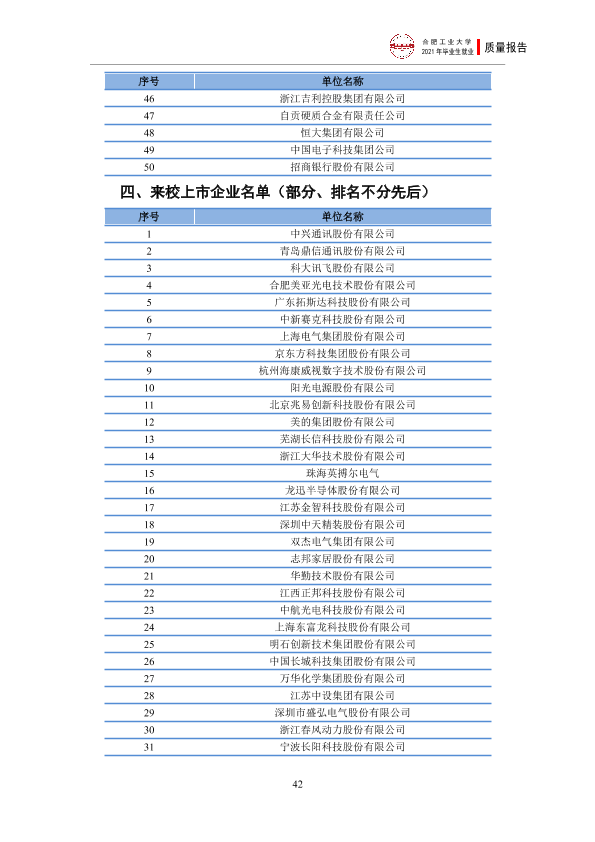 合肥工业大学
2021年毕业生就业
质量报告

| 序号 | 单位名称 |
|---|---|
| 46 | 浙江吉利控股集团有限公司 |
| 47 | 自贡硬质合金有限责任公司 |
| 48 | 恒大集团有限公司 |
| 49 | 中国电子科技集团公司 |
| 50 | 招商银行股份有限公司 |

四、来校上市企业名单（部分、排名不分先后）

| 序号 | 单位名称 |
|---|---|
| 1 | 中兴通讯股份有限公司 |
| 2 | 青岛鼎信通讯股份有限公司 |
| 3 | 科大讯飞股份有限公司 |
| 4 | 合肥美亚光电技术股份有限公司 |
| 5 | 广东拓斯达科技股份有限公司 |
| 6 | 中新赛克科技股份有限公司 |
| 7 | 上海电气集团股份有限公司 |
| 8 | 京东方科技集团股份有限公司 |
| 9 | 杭州海康威视数字技术股份有限公司 |
| 10 | 阳光电源股份有限公司 |
| 11 | 北京兆易创新科技股份有限公司 |
| 12 | 美的集团股份有限公司 |
| 13 | 芜湖长信科技股份有限公司 |
| 14 | 浙江大华技术股份有限公司 |
| 15 | 珠海英搏尔电气 |
| 16 | 龙迅半导体股份有限公司 |
| 17 | 江苏金智科技股份有限公司 |
| 18 | 深圳中天精装股份有限公司 |
| 19 | 双杰电气集团有限公司 |
| 20 | 志邦家居股份有限公司 |
| 21 | 华勤技术股份有限公司 |
| 22 | 江西正邦科技股份有限公司 |
| 23 | 中航光电科技股份有限公司 |
| 24 | 上海东富龙科技股份有限公司 |
| 25 | 明石创新技术集团股份有限公司 |
| 26 | 中国长城科技集团股份有限公司 |
| 27 | 万华化学集团股份有限公司 |
| 28 | 江苏中设集团有限公司 |
| 29 | 深圳市盛弘电气股份有限公司 |
| 30 | 浙江春风动力股份有限公司 |
| 31 | 宁波长阳科技股份有限公司 |

42